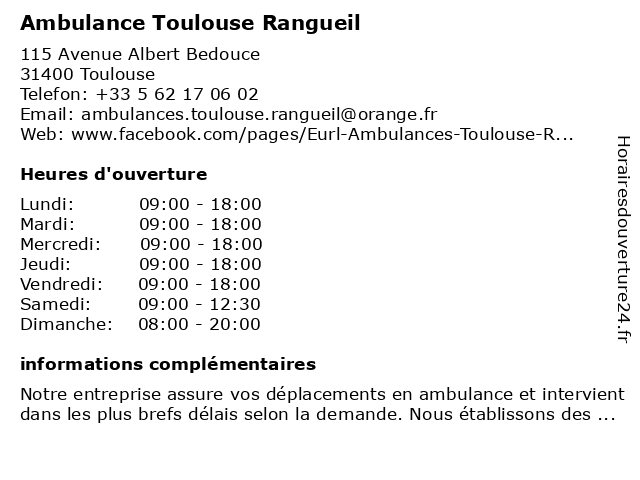 Ambulance Toulouse Rangueil

115 Avenue Albert Bedouce
31400 Toulouse
Telefon: +33 5 62 17 06 02
Email: ambulances.toulouse.rangueil@orange.fr
Web: www.facebook.com/pages/Eurl-Ambulances-Toulouse-R...

Heures d'ouverture

| Lundi: | 09:00 - 18:00 |
|---|---|
| Mardi: | 09:00 - 18:00 |
| Mercredi: | 09:00 - 18:00 |
| Jeudi: | 09:00 - 18:00 |
| Vendredi: | 09:00 - 18:00 |
| Samedi: | 09:00 - 12:30 |
| Dimanche: | 08:00 - 20:00 |

informations complémentaires

Notre entreprise assure vos déplacements en ambulance et intervient dans les plus brefs délais selon la demande. Nous établissons des ...

Horairesdouverture24.fr